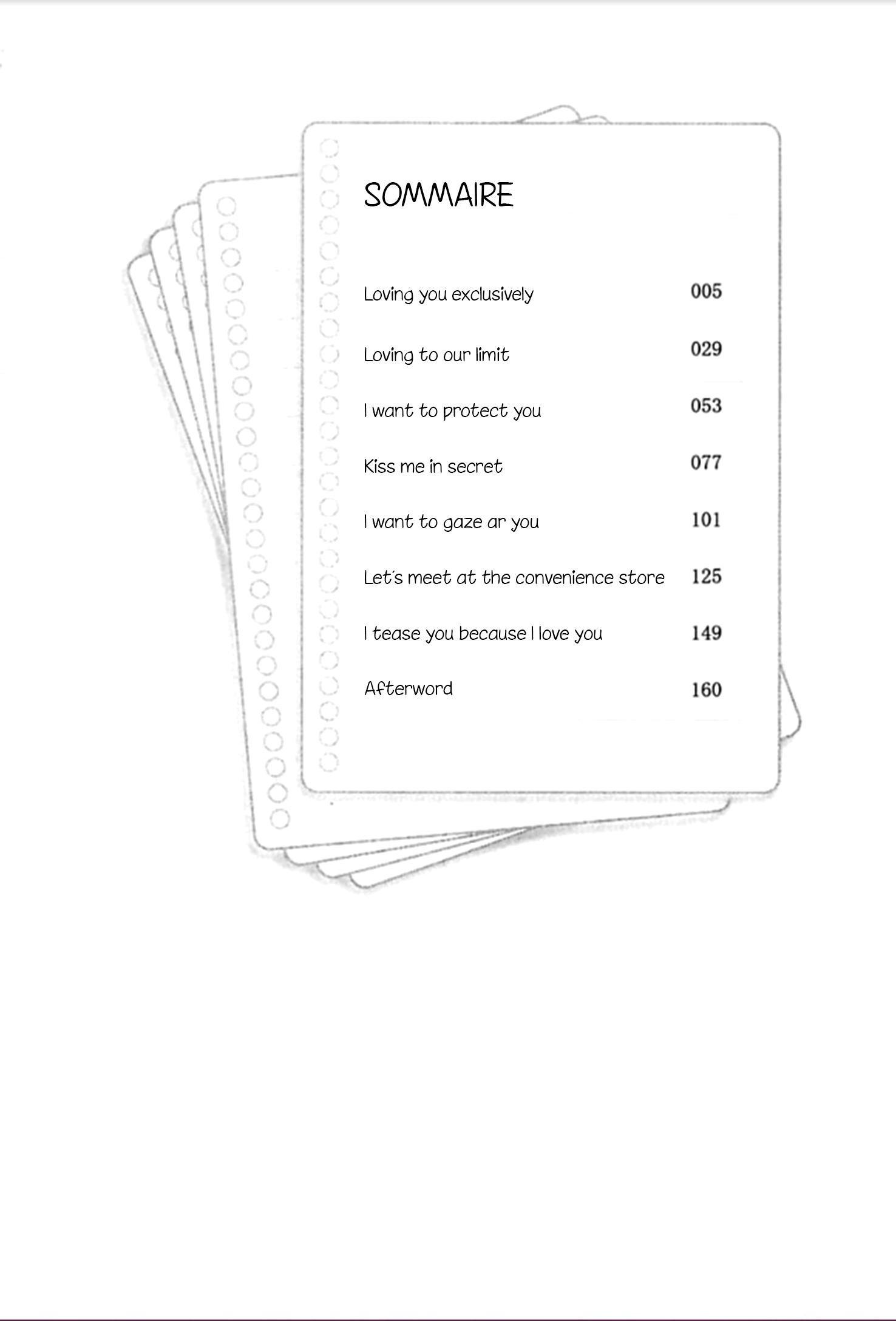 SOMMAIRE

Loving you exclusively 005

Loving to our limit 029

I want to protect you 053

Kiss me in secret 077

I want to gaze ar you 101

Let's meet at the convenience store 125

I tease you because I love you 149

Afterword 160